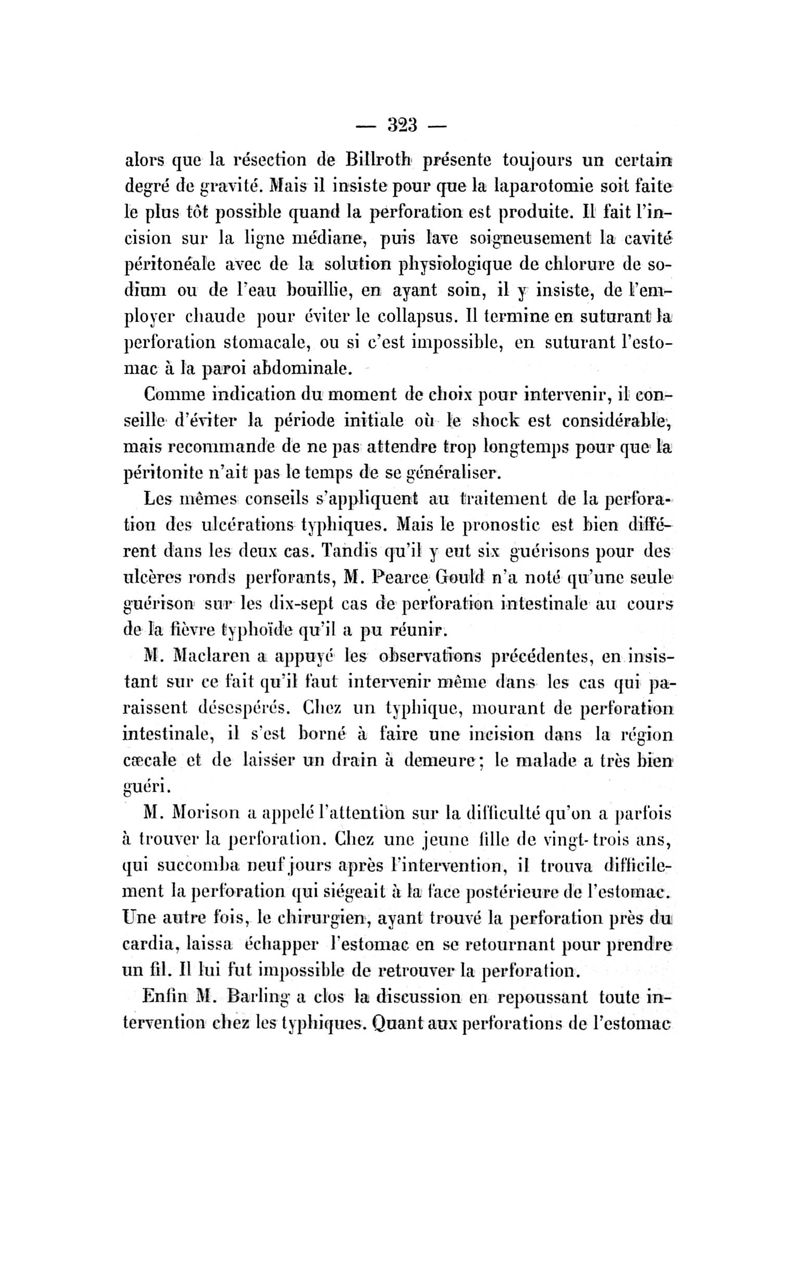 — 323 —

alors que la résection de Billroth présente toujours un certain degré de gravité. Mais il insiste pour que la laparotomie soit faite le plus tôt possible quand la perforation est produite. Il fait l'incision sur la ligne médiane, puis lave soigneusement la cavité péritonéale avec de la solution physiologique de chlorure de sodium ou de l'eau bouillie, en ayant soin, il y insiste, de l'employer chaude pour éviter le collapsus. Il termine en suturant la perforation stomacale, ou si c'est impossible, en suturant l'estomac à la paroi abdominale.

Comme indication du moment de choix pour intervenir, il conseille d'éviter la période initiale où le shock est considérable, mais recommande de ne pas attendre trop longtemps pour que la péritonite n'ait pas le temps de se généraliser.

Les mêmes conseils s'appliquent au traitement de la perforation des ulcérations typhiques. Mais le pronostic est bien différent dans les deux cas. Tandis qu'il y eut six guérisons pour des ulcères ronds perforants, M. Pearce Gould n'a noté qu'une seule guérison sur les dix-sept cas de perforation intestinale au cours de la fièvre typhoïde qu'il a pu réunir.

M. Maclaren a appuyé les observations précédentes, en insistant sur ce fait qu'il faut intervenir même dans les cas qui paraissent désespérés. Chez un typhique, mourant de perforation intestinale, il s'est borné à faire une incision dans la région cæcale et de laisser un drain à demeure; le malade a très bien guéri.

M. Morison a appelé l'attention sur la difficulté qu'on a parfois à trouver la perforation. Chez une jeune fille de vingt-trois ans, qui succomba neuf jours après l'intervention, il trouva difficilement la perforation qui siégeait à la face postérieure de l'estomac. Une autre fois, le chirurgien, ayant trouvé la perforation près du cardia, laissa échapper l'estomac en se retournant pour prendre un fil. Il lui fut impossible de retrouver la perforation.

Enfin M. Barling a clos la discussion en repoussant toute intervention chez les typhiques. Quant aux perforations de l'estomac